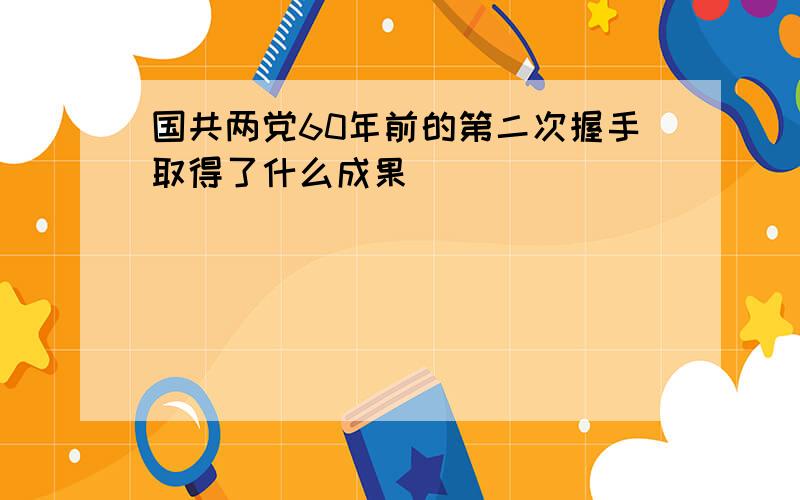 国共两党60年前的第二次握手取得了什么成果